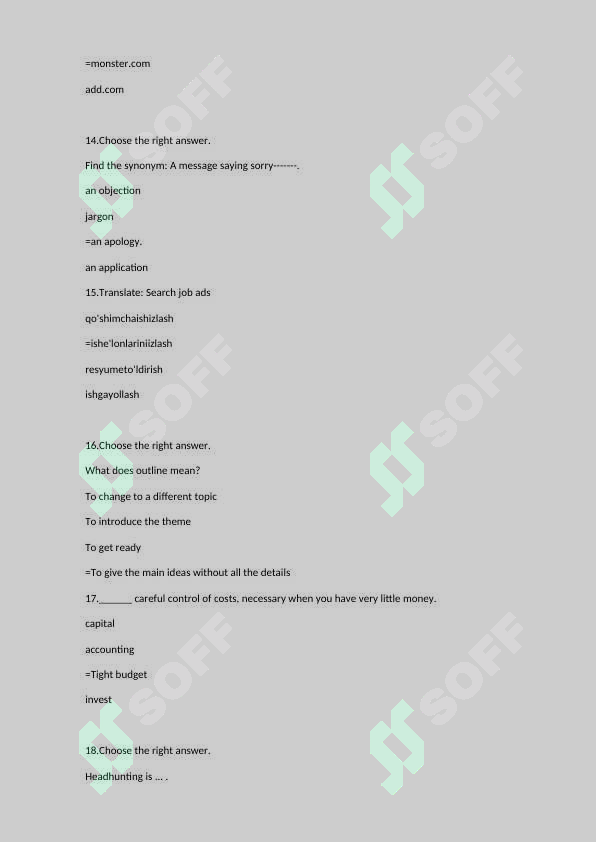 =monster.com

add.com

14.Choose the right answer.

Find the synonym: A message saying sorry-------.

an objection

jargon

=an apology.

an application

15.Translate: Search job ads

qo'shimchaishizlash

=ishe'lonlariniizlash

resyumeto'ldirish

ishgayollash

16.Choose the right answer.

What does outline mean?

To change to a different topic

To introduce the theme

To get ready

=To give the main ideas without all the details

17.______ careful control of costs, necessary when you have very little money.

capital

accounting

=Tight budget

invest

18.Choose the right answer.

Headhunting is ... .

SOFF SOFF SOFF SOFF SOFF SOFF